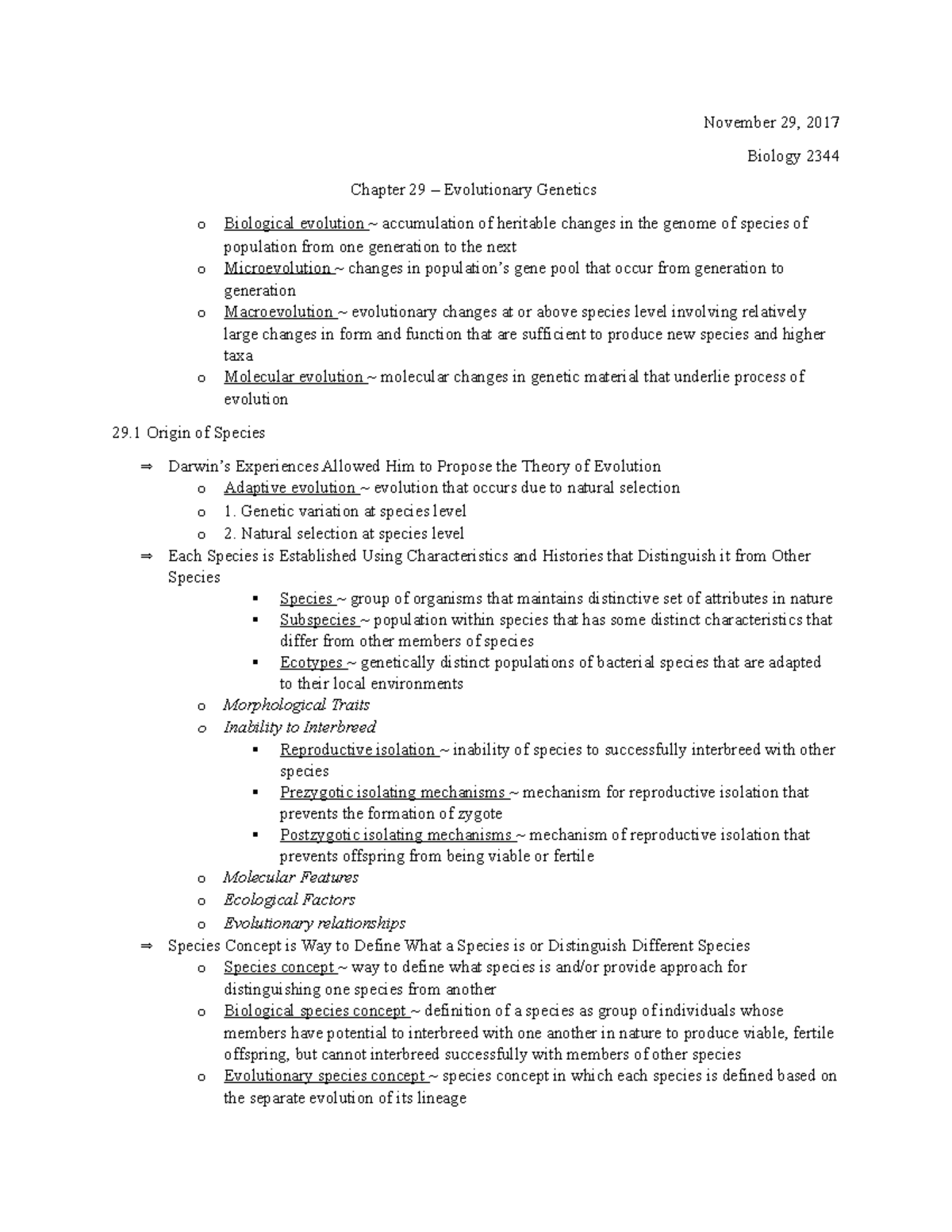 November 29, 2017

Biology 2344

Chapter 29 – Evolutionary Genetics

o Biological evolution ~ accumulation of heritable changes in the genome of species of population from one generation to the next
o Microevolution ~ changes in population's gene pool that occur from generation to generation
o Macroevolution ~ evolutionary changes at or above species level involving relatively large changes in form and function that are sufficient to produce new species and higher taxa
o Molecular evolution ~ molecular changes in genetic material that underlie process of evolution

29.1 Origin of Species

⇒ Darwin's Experiences Allowed Him to Propose the Theory of Evolution
o Adaptive evolution ~ evolution that occurs due to natural selection
o 1. Genetic variation at species level
o 2. Natural selection at species level
⇒ Each Species is Established Using Characteristics and Histories that Distinguish it from Other Species
▪ Species ~ group of organisms that maintains distinctive set of attributes in nature
▪ Subspecies ~ population within species that has some distinct characteristics that differ from other members of species
▪ Ecotypes ~ genetically distinct populations of bacterial species that are adapted to their local environments
o Morphological Traits
o Inability to Interbreed
▪ Reproductive isolation ~ inability of species to successfully interbreed with other species
▪ Prezygotic isolating mechanisms ~ mechanism for reproductive isolation that prevents the formation of zygote
▪ Postzygotic isolating mechanisms ~ mechanism of reproductive isolation that prevents offspring from being viable or fertile
o Molecular Features
o Ecological Factors
o Evolutionary relationships
⇒ Species Concept is Way to Define What a Species is or Distinguish Different Species
o Species concept ~ way to define what species is and/or provide approach for distinguishing one species from another
o Biological species concept ~ definition of a species as group of individuals whose members have potential to interbreed with one another in nature to produce viable, fertile offspring, but cannot interbreed successfully with members of other species
o Evolutionary species concept ~ species concept in which each species is defined based on the separate evolution of its lineage